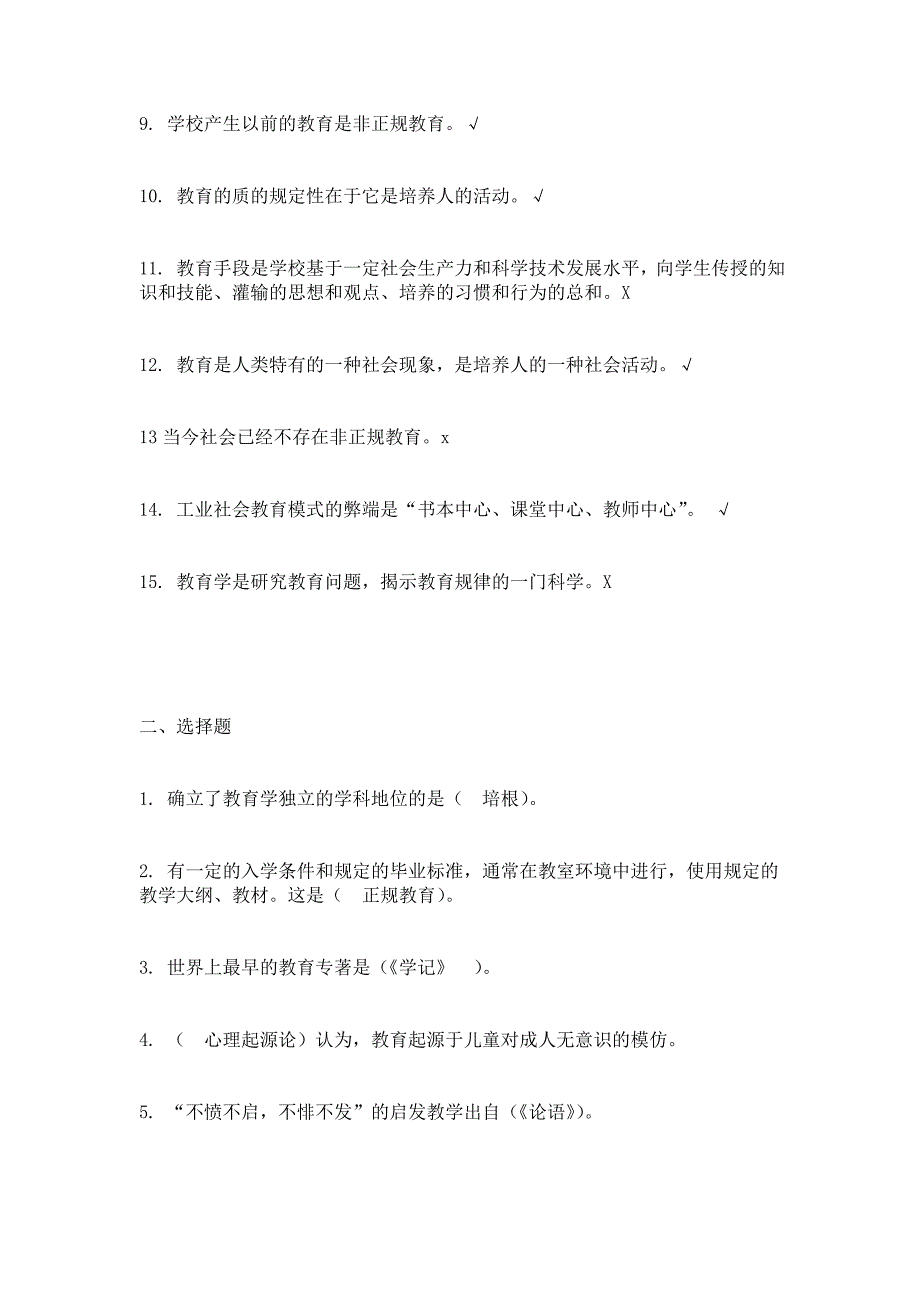 9. 学校产生以前的教育是非正规教育。√

10. 教育的质的规定性在于它是培养人的活动。√

11. 教育手段是学校基于一定社会生产力和科学技术发展水平，向学生传授的知识和技能、灌输的思想和观点、培养的习惯和行为的总和。X

12. 教育是人类特有的一种社会现象，是培养人的一种社会活动。√

13 当今社会已经不存在非正规教育。x

14. 工业社会教育模式的弊端是“书本中心、课堂中心、教师中心”。 √

15. 教育学是研究教育问题，揭示教育规律的一门科学。X

二、选择题

1. 确立了教育学独立的学科地位的是（ 培根）。

2. 有一定的入学条件和规定的毕业标准，通常在教室环境中进行，使用规定的教学大纲、教材。这是（ 正规教育）。

3. 世界上最早的教育专著是（《学记》 ）。

4. （ 心理起源论）认为，教育起源于儿童对成人无意识的模仿。

5. “不愤不启，不悱不发”的启发教学出自（《论语》）。